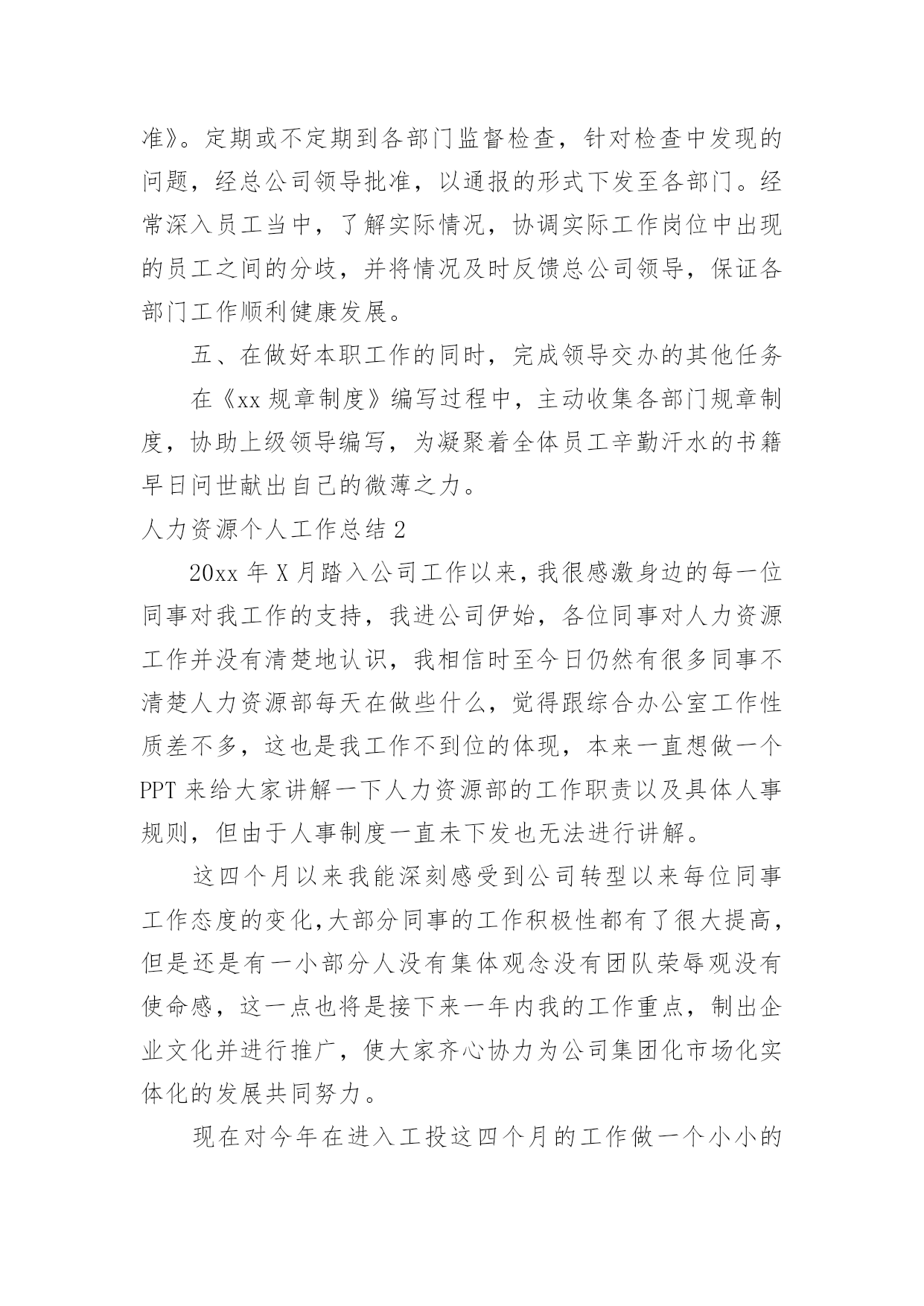 准》。定期或不定期到各部门监督检查，针对检查中发现的问题，经总公司领导批准，以通报的形式下发至各部门。经常深入员工当中，了解实际情况，协调实际工作岗位中出现的员工之间的分歧，并将情况及时反馈总公司领导，保证各部门工作顺利健康发展。

五、在做好本职工作的同时，完成领导交办的其他任务

在《xx 规章制度》编写过程中，主动收集各部门规章制度，协助上级领导编写，为凝聚着全体员工辛勤汗水的书籍早日问世献出自己的微薄之力。

人力资源个人工作总结 2

20xx 年 X 月踏入公司工作以来，我很感激身边的每一位同事对我工作的支持，我进公司伊始，各位同事对人力资源工作并没有清楚地认识，我相信时至今日仍然有很多同事不清楚人力资源部每天在做些什么，觉得跟综合办公室工作性质差不多，这也是我工作不到位的体现，本来一直想做一个 PPT 来给大家讲解一下人力资源部的工作职责以及具体人事规则，但由于人事制度一直未下发也无法进行讲解。

这四个月以来我能深刻感受到公司转型以来每位同事工作态度的变化,大部分同事的工作积极性都有了很大提高，但是还是有一小部分人没有集体观念没有团队荣辱观没有使命感，这一点也将是接下来一年内我的工作重点，制出企业文化并进行推广，使大家齐心协力为公司集团化市场化实体化的发展共同努力。

现在对今年在进入工投这四个月的工作做一个小小的